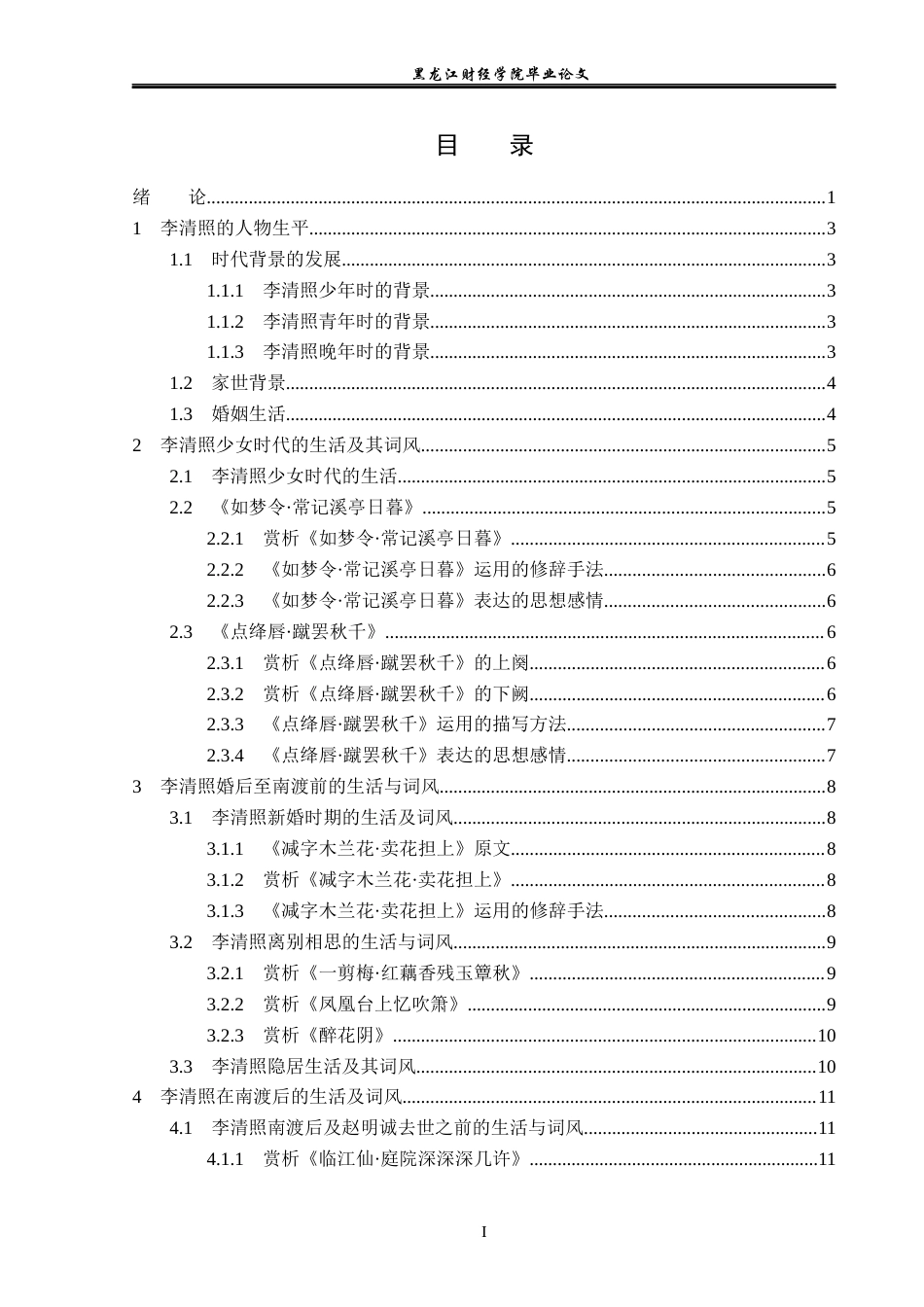 黑龙江财经学院毕业论文

目 录

绪 论 1
1 李清照的人物生平 3
1.1 时代背景的发展 3
1.1.1 李清照少年时的背景 3
1.1.2 李清照青年时的背景 3
1.1.3 李清照晚年时的背景 3
1.2 家世背景 4
1.3 婚姻生活 4
2 李清照少女时代的生活及其词风 5
2.1 李清照少女时代的生活 5
2.2 《如梦令·常记溪亭日暮》 5
2.2.1 赏析《如梦令·常记溪亭日暮》 5
2.2.2 《如梦令·常记溪亭日暮》运用的修辞手法 6
2.2.3 《如梦令·常记溪亭日暮》表达的思想感情 6
2.3 《点绛唇·蹴罢秋千》 6
2.3.1 赏析《点绛唇·蹴罢秋千》的上阕 6
2.3.2 赏析《点绛唇·蹴罢秋千》的下阙 6
2.3.3 《点绛唇·蹴罢秋千》运用的描写方法 7
2.3.4 《点绛唇·蹴罢秋千》表达的思想感情 7
3 李清照婚后至南渡前的生活与词风 8
3.1 李清照新婚时期的生活及词风 8
3.1.1 《减字木兰花·卖花担上》原文 8
3.1.2 赏析《减字木兰花·卖花担上》 8
3.1.3 《减字木兰花·卖花担上》运用的修辞手法 8
3.2 李清照离别相思的生活与词风 9
3.2.1 赏析《一剪梅·红藕香残玉簟秋》 9
3.2.2 赏析《凤凰台上忆吹箫》 9
3.2.3 赏析《醉花阴》 10
3.3 李清照隐居生活及其词风 10
4 李清照在南渡后的生活及词风 11
4.1 李清照南渡后及赵明诚去世之前的生活与词风 11
4.1.1 赏析《临江仙·庭院深深深几许》 11

I